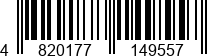 4 820177 149557